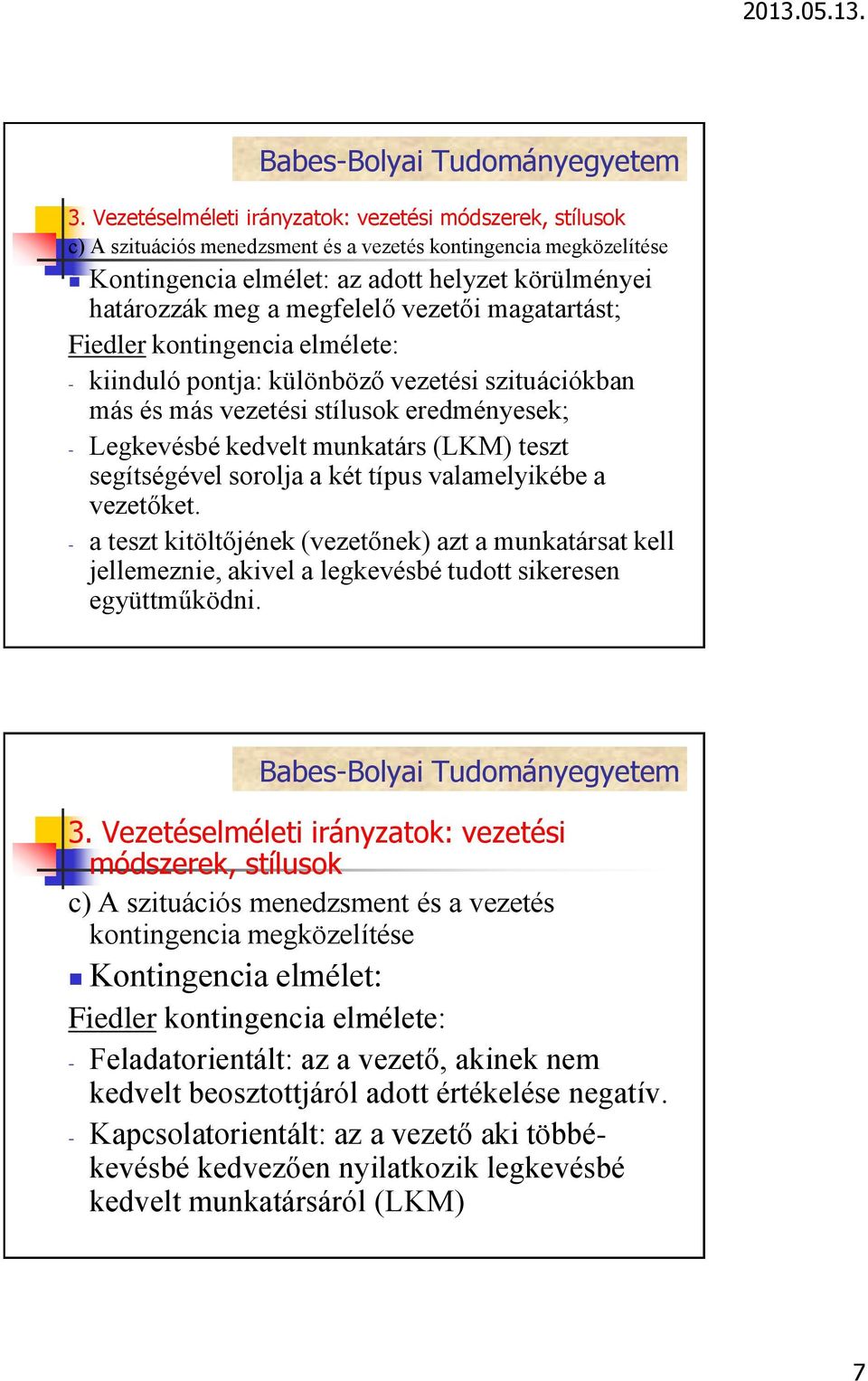 2013.05.13.

Babes-Bolyai Tudományegyetem

3. Vezetéselméleti irányzatok: vezetési módszerek, stílusok

c) A szituációs menedzsment és a vezetés kontingencia megközelítése

Kontingencia elmélet: az adott helyzet körülményei határozzák meg a megfelelő vezetői magatartást;

Fiedler kontingencia elmélete:

- kiinduló pontja: különböző vezetési szituációkban más és más vezetési stílusok eredményesek;
- Legkevésbé kedvelt munkatárs (LKM) teszt segítségével sorolja a két típus valamelyikébe a vezetőket.
- a teszt kitöltőjének (vezetőnek) azt a munkatársat kell jellemeznie, akivel a legkevésbé tudott sikeresen együttműködni.

Babes-Bolyai Tudományegyetem

3. Vezetéselméleti irányzatok: vezetési módszerek, stílusok

c) A szituációs menedzsment és a vezetés kontingencia megközelítése

Kontingencia elmélet:

Fiedler kontingencia elmélete:

- Feladatorientált: az a vezető, akinek nem kedvelt beosztottjáról adott értékelése negatív.
- Kapcsolatorientált: az a vezető aki többé-kevésbé kedvezően nyilatkozik legkevésbé kedvelt munkatársáról (LKM)

7